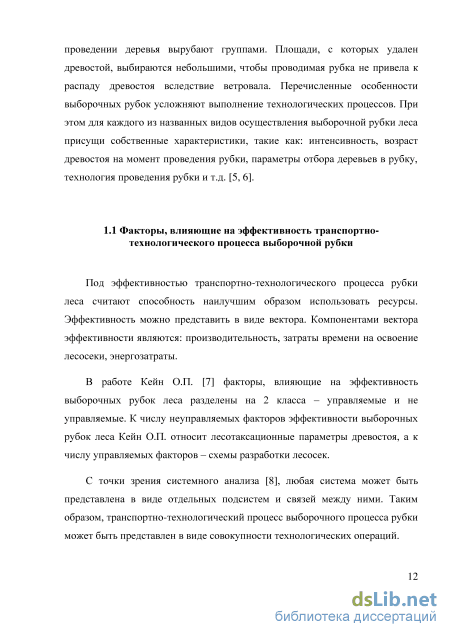 проведении деревья вырубают группами. Площади, с которых удален древостой, выбираются небольшими, чтобы проводимая рубка не привела к распаду древостоя вследствие ветровала. Перечисленные особенности выборочных рубок усложняют выполнение технологических процессов. При этом для каждого из названных видов осуществления выборочной рубки леса присущи собственные характеристики, такие как: интенсивность, возраст древостоя на момент проведения рубки, параметры отбора деревьев в рубку, технология проведения рубки и т.д. [5, 6].

1.1 Факторы, влияющие на эффективность транспортно-технологического процесса выборочной рубки

Под эффективностью транспортно-технологического процесса рубки леса считают способность наилучшим образом использовать ресурсы. Эффективность можно представить в виде вектора. Компонентами вектора эффективности являются: производительность, затраты времени на освоение лесосеки, энергозатраты.

В работе Кейн О.П. [7] факторы, влияющие на эффективность выборочных рубок леса разделены на 2 класса – управляемые и не управляемые. К числу неуправляемых факторов эффективности выборочных рубок леса Кейн О.П. относит лесотаксационные параметры древостоя, а к числу управляемых факторов – схемы разработки лесосек.

С точки зрения системного анализа [8], любая система может быть представлена в виде отдельных подсистем и связей между ними. Таким образом, транспортно-технологический процесс выборочного процесса рубки может быть представлен в виде совокупности технологических операций.

12

dsLib.net
библиотека диссертаций